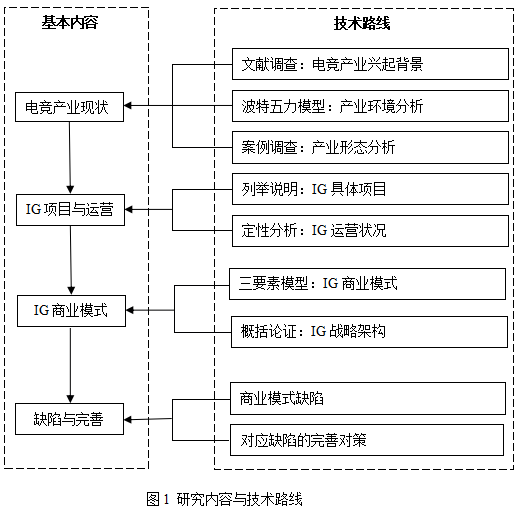 基本内容

电竞产业现状

IG 项目与运营

IG 商业模式

缺陷与完善

技术路线

文献调查：电竞产业兴起背景

波特五力模型：产业环境分析

案例调查：产业形态分析

列举说明：IG 具体项目

定性分析：IG 运营状况

三要素模型：IG 商业模式

概括论证：IG 战略架构

商业模式缺陷

对应缺陷的完善对策

图 1 研究内容与技术路线